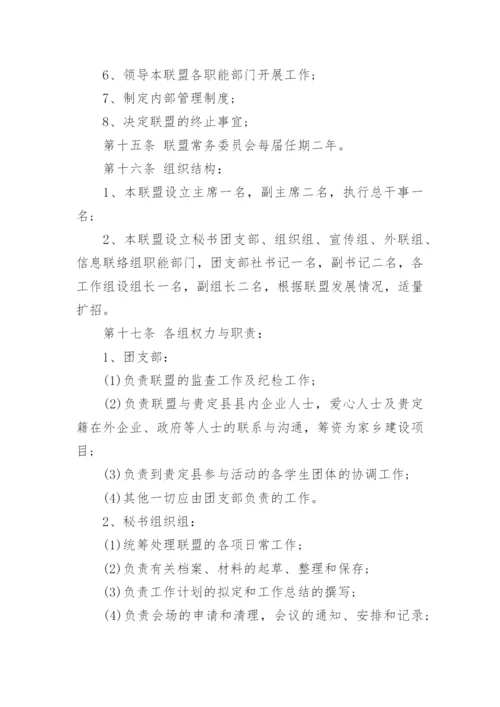 6、领导本联盟各职能部门开展工作；

7、制定内部管理制度；

8、决定联盟的终止事宜；

第十五条 联盟常务委员会每届任期二年。

第十六条 组织结构：

1、本联盟设立主席一名，副主席二名，执行总干事一名；

2、本联盟设立秘书团支部、组织组、宣传组、外联组、信息联络组职能部门，团支部社书记一名，副书记二名，各工作组设组长一名，副组长二名，根据联盟发展情况，适量扩招。

第十七条 各组权力与职责：

1、团支部：

(1)负责联盟的监查工作及纪检工作；

(2)负责联盟与贵定县县内企业人士，爱心人士及贵定籍在外企业、政府等人士的联系与沟通，筹资为家乡建设项目；

(3)负责到贵定县参与活动的各学生团体的协调工作；

(4)其他一切应由团支部负责的工作。

2、秘书组织组：

(1)统筹处理联盟的各项日常工作；

(2)负责有关档案、材料的起草、整理和保存；

(3)负责工作计划的拟定和工作总结的撰写；

(4)负责会场的申请和清理，会议的通知、安排和记录；